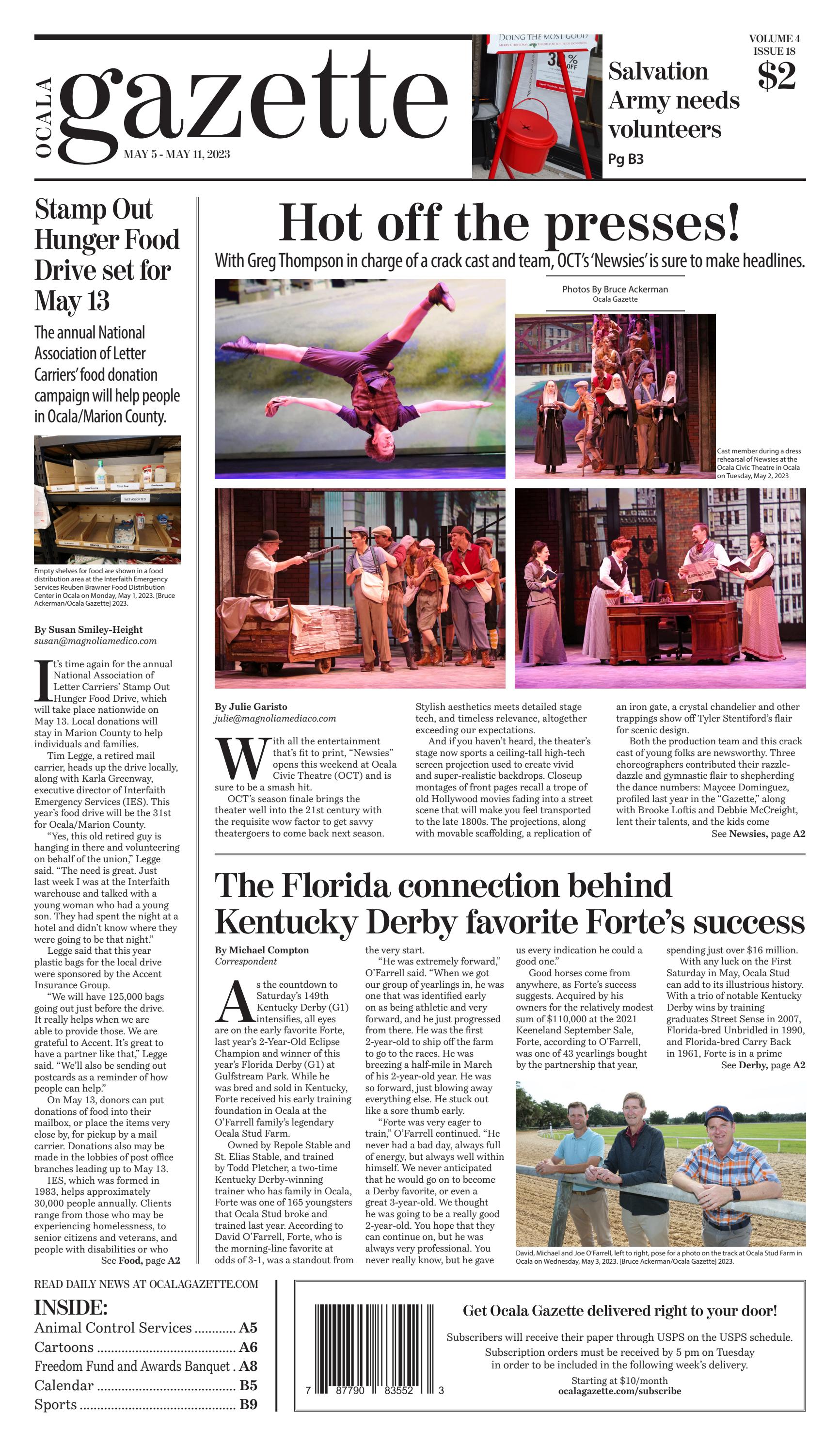 OCALA gazette

MAY 5 - MAY 11, 2023

DOING THE MOST GOOD

Salvation Army needs volunteers

Pg B3

VOLUME 4
ISSUE 18

$2

Stamp Out Hunger Food Drive set for May 13

The annual National Association of Letter Carriers' food donation campaign will help people in Ocala/Marion County.

Empty shelves for food are shown in a food distribution area at the Interfaith Emergency Services Reuben Brawner Food Distribution Center in Ocala on Monday, May 1, 2023. [Bruce Ackerman/Ocala Gazette] 2023.

By Susan Smiley-Height
susan@magnoliamedico.com

It's time again for the annual National Association of Letter Carriers' Stamp Out Hunger Food Drive, which will take place nationwide on May 13. Local donations will stay in Marion County to help individuals and families.

Tim Legge, a retired mail carrier, heads up the drive locally, along with Karla Greenway, executive director of Interfaith Emergency Services (IES). This year's food drive will be the 31st for Ocala/Marion County.

"Yes, this old retired guy is hanging in there and volunteering on behalf of the union," Legge said. "The need is great. Just last week I was at the Interfaith warehouse and talked with a young woman who had a young son. They had spent the night at a hotel and didn't know where they were going to be that night."

Legge said that this year plastic bags for the local drive were sponsored by the Accent Insurance Group.

"We will have 125,000 bags going out just before the drive. It really helps when we are able to provide those. We are grateful to Accent. It's great to have a partner like that," Legge said. "We'll also be sending out postcards as a reminder of how people can help."

On May 13, donors can put donations of food into their mailbox, or place the items very close by, for pickup by a mail carrier. Donations also may be made in the lobbies of post office branches leading up to May 13.

IES, which was formed in 1983, helps approximately 30,000 people annually. Clients range from those who may be experiencing homelessness, to senior citizens and veterans, and people with disabilities or who

See Food, page A2

Hot off the presses!

With Greg Thompson in charge of a crack cast and team, OCT's 'Newsies' is sure to make headlines.

Photos By Bruce Ackerman
Ocala Gazette

Cast member during a dress rehearsal of Newsies at the Ocala Civic Theatre in Ocala on Tuesday, May 2, 2023

By Julie Garisto
julie@magnoliamediaco.com

With all the entertainment that's fit to print, "Newsies" opens this weekend at Ocala Civic Theatre (OCT) and is sure to be a smash hit.

OCT's season finale brings the theater well into the 21st century with the requisite wow factor to get savvy theatergoers to come back next season.

Stylish aesthetics meets detailed stage tech, and timeless relevance, altogether exceeding our expectations.

And if you haven't heard, the theater's stage now sports a ceiling-tall high-tech screen projection used to create vivid and super-realistic backdrops. Closeup montages of front pages recall a trope of old Hollywood movies fading into a street scene that will make you feel transported to the late 1800s. The projections, along with movable scaffolding, a replication of an iron gate, a crystal chandelier and other trappings show off Tyler Stentiford's flair for scenic design.

Both the production team and this crack cast of young folks are newsworthy. Three choreographers contributed their razzle-dazzle and gymnastic flair to shepherding the dance numbers: Maycee Dominguez, profiled last year in the "Gazette," along with Brooke Loftis and Debbie McCreight, lent their talents, and the kids come

See Newsies, page A2

The Florida connection behind Kentucky Derby favorite Forte's success

By Michael Compton
Correspondent

As the countdown to Saturday's 149th Kentucky Derby (G1) intensifies, all eyes are on the early favorite Forte, last year's 2-Year-Old Eclipse Champion and winner of this year's Florida Derby (G1) at Gulfstream Park. While he was bred and sold in Kentucky, Forte received his early training foundation in Ocala at the O'Farrell family's legendary Ocala Stud Farm.

Owned by Repole Stable and St. Elias Stable, and trained by Todd Pletcher, a two-time Kentucky Derby-winning trainer who has family in Ocala, Forte was one of 165 youngsters that Ocala Stud broke and trained last year. According to David O'Farrell, Forte, who is the morning-line favorite at odds of 3-1, was a standout from the very start.

"He was extremely forward," O'Farrell said. "When we got our group of yearlings in, he was one that was identified early on as being athletic and very forward, and he just progressed from there. He was the first 2-year-old to ship off the farm to go to the races. He was breezing a half-mile in March of his 2-year-old year. He was so forward, just blowing away everything else. He stuck out like a sore thumb early.

"Forte was very eager to train," O'Farrell continued. "He never had a bad day, always full of energy, but always well within himself. We never anticipated that he would go on to become a Derby favorite, or even a great 3-year-old. We thought he was going to be a really good 2-year-old. You hope that they can continue on, but he was always very professional. You never really know, but he gave us every indication he could a good one."

Good horses come from anywhere, as Forte's success suggests. Acquired by his owners for the relatively modest sum of $110,000 at the 2021 Keeneland September Sale, Forte, according to O'Farrell, was one of 43 yearlings bought by the partnership that year, spending just over $16 million.

With any luck on the First Saturday in May, Ocala Stud can add to its illustrious history. With a trio of notable Kentucky Derby wins by training graduates Street Sense in 2007, Florida-bred Unbridled in 1990, and Florida-bred Carry Back in 1961, Forte is in a prime

See Derby, page A2

David, Michael and Joe O'Farrell, left to right, pose for a photo on the track at Ocala Stud Farm in Ocala on Wednesday, May 3, 2023. [Bruce Ackerman/Ocala Gazette] 2023.

READ DAILY NEWS AT OCALAGAZETTE.COM

INSIDE:
Animal Control Services A5
Cartoons A6
Freedom Fund and Awards Banquet A8
Calendar B5
Sports B9

7 87790 83552 3

Get Ocala Gazette delivered right to your door!

Subscribers will receive their paper through USPS on the USPS schedule. Subscription orders must be received by 5 pm on Tuesday in order to be included in the following week's delivery.

Starting at $10/month
ocalagazette.com/subscribe